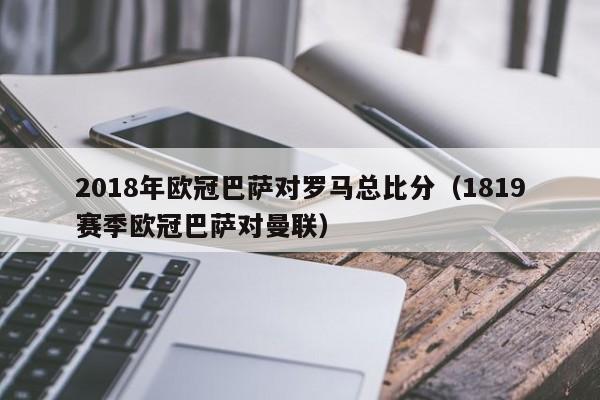 2018年欧冠巴萨对罗马总比分（1819赛季欧冠巴萨对曼联）